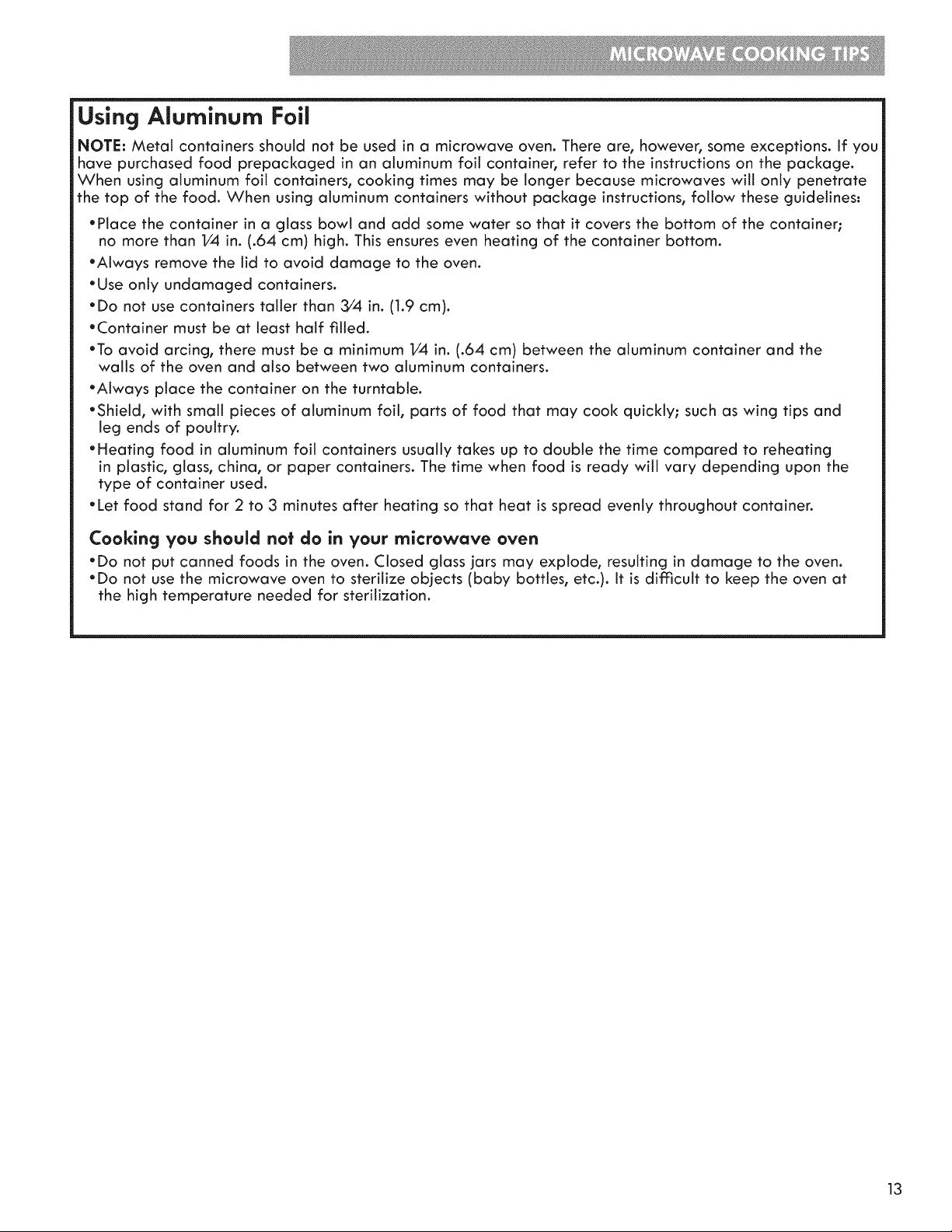 MICROWAVE COOKING TIPS

Using Aluminum Foil

NOTE: Metal containers should not be used in a microwave oven. There are, however, some exceptions. If you have purchased food prepackaged in an aluminum foil container, refer to the instructions on the package. When using aluminum foil containers, cooking times may be longer because microwaves will only penetrate the top of the food. When using aluminum containers without package instructions, follow these guidelines:

• Place the container in a glass bowl and add some water so that it covers the bottom of the container; no more than 1⁄4 in. (.64 cm) high. This ensures even heating of the container bottom.
• Always remove the lid to avoid damage to the oven.
• Use only undamaged containers.
• Do not use containers taller than 3⁄4 in. (1.9 cm).
• Container must be at least half filled.
• To avoid arcing, there must be a minimum 1⁄4 in. (.64 cm) between the aluminum container and the walls of the oven and also between two aluminum containers.
• Always place the container on the turntable.
• Shield, with small pieces of aluminum foil, parts of food that may cook quickly; such as wing tips and leg ends of poultry.
• Heating food in aluminum foil containers usually takes up to double the time compared to reheating in plastic, glass, china, or paper containers. The time when food is ready will vary depending upon the type of container used.
• Let food stand for 2 to 3 minutes after heating so that heat is spread evenly throughout container.

Cooking you should not do in your microwave oven

• Do not put canned foods in the oven. Closed glass jars may explode, resulting in damage to the oven.
• Do not use the microwave oven to sterilize objects (baby bottles, etc.). It is difficult to keep the oven at the high temperature needed for sterilization.

13